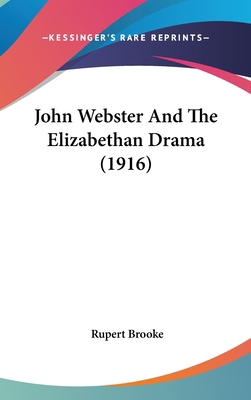 —KESSINGER'S RARE REPRINTS—

John Webster And The Elizabethan Drama (1916)

Rupert Brooke